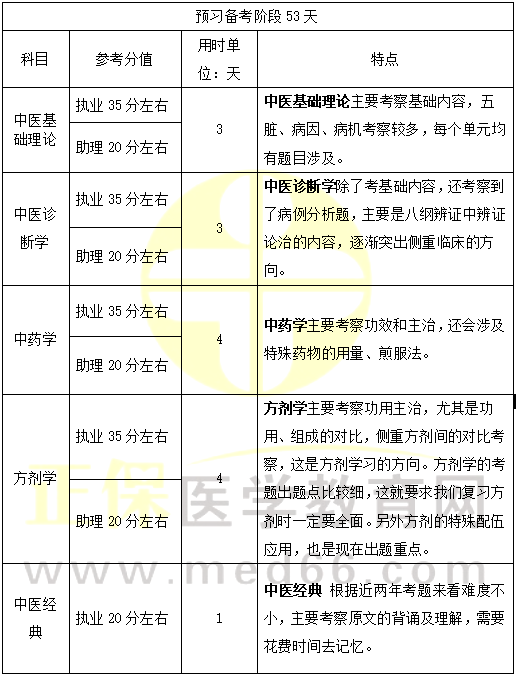 预习备考阶段 53 天

| 科目 | 参考分值 | 用时单位：天 | 特点 |
|---|---|---|---|
| 中医基础理论 | 执业 35 分左右 | 3 | 中医基础理论主要考察基础内容，五脏、病因、病机考察较多，每个单元均有题目涉及。 |
| | 助理 20 分左右 | | |
| 中医诊断学 | 执业 35 分左右 | 3 | 中医诊断学除了考基础内容，还考察到了病例分析题，主要是八纲辨证中辨证论治的内容，逐渐突出侧重临床的方向。 |
| | 助理 20 分左右 | | |
| 中药学 | 执业 35 分左右 | 4 | 中药学主要考察功效和主治，还会涉及特殊药物的用量、煎服法。 |
| | 助理 20 分左右 | | |
| 方剂学 | 执业 35 分左右 | 4 | 方剂学主要考察功用主治，尤其是功用、组成的对比，侧重方剂间的对比考察，这是方剂学习的方向。方剂学的考题出题点比较细，这就要求我们复习方剂时一定要全面。另外方剂的特殊配伍应用，也是现在出题重点。 |
| | 助理 20 分左右 | | |
| 中医经典 | 执业 20 分左右 | 1 | 中医经典 根据近两年考题来看难度不小，主要考察原文的背诵及理解，需要花费时间去记忆。 |

正保医学教育网
www.med66.com